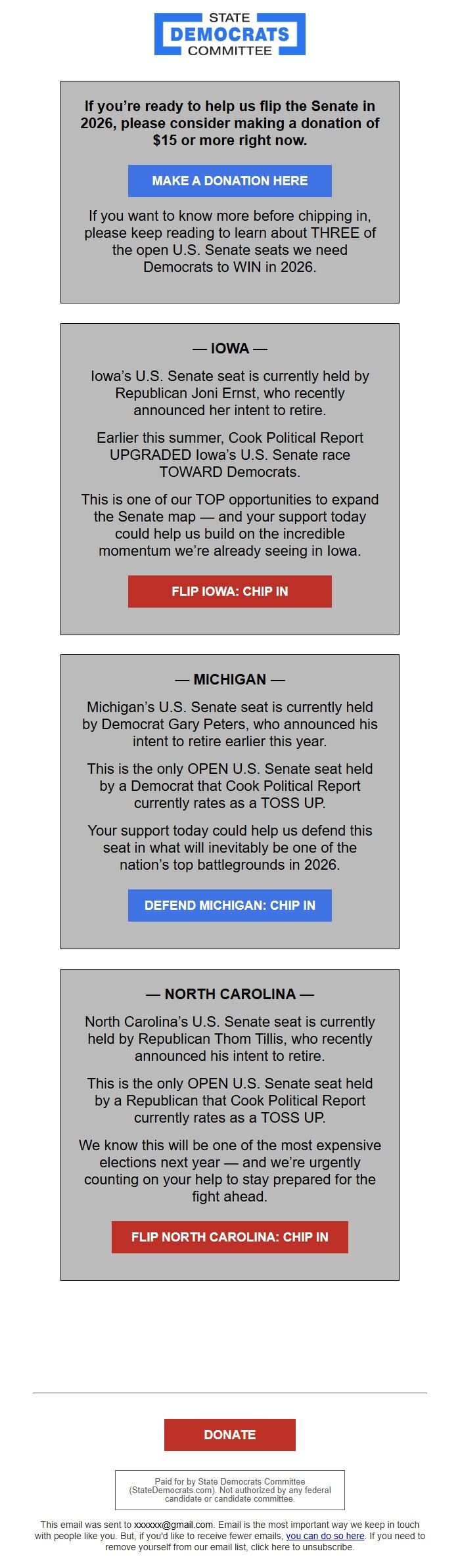 STATE
DEMOCRATS
COMMITTEE

If you're ready to help us flip the Senate in 2026, please consider making a donation of $15 or more right now.

MAKE A DONATION HERE

If you want to know more before chipping in, please keep reading to learn about THREE of the open U.S. Senate seats we need Democrats to WIN in 2026.

— IOWA —

Iowa's U.S. Senate seat is currently held by Republican Joni Ernst, who recently announced her intent to retire.

Earlier this summer, Cook Political Report UPGRADED Iowa's U.S. Senate race TOWARD Democrats.

This is one of our TOP opportunities to expand the Senate map — and your support today could help us build on the incredible momentum we're already seeing in Iowa.

FLIP IOWA: CHIP IN

— MICHIGAN —

Michigan's U.S. Senate seat is currently held by Democrat Gary Peters, who announced his intent to retire earlier this year.

This is the only OPEN U.S. Senate seat held by a Democrat that Cook Political Report currently rates as a TOSS UP.

Your support today could help us defend this seat in what will inevitably be one of the nation's top battlegrounds in 2026.

DEFEND MICHIGAN: CHIP IN

— NORTH CAROLINA —

North Carolina's U.S. Senate seat is currently held by Republican Thom Tillis, who recently announced his intent to retire.

This is the only OPEN U.S. Senate seat held by a Republican that Cook Political Report currently rates as a TOSS UP.

We know this will be one of the most expensive elections next year — and we're urgently counting on your help to stay prepared for the fight ahead.

FLIP NORTH CAROLINA: CHIP IN

DONATE

Paid for by State Democrats Committee (StateDemocrats.com). Not authorized by any federal candidate or candidate committee.

This email was sent to xxxxxx@gmail.com. Email is the most important way we keep in touch with people like you. But, if you'd like to receive fewer emails, you can do so here. If you need to remove yourself from our email list, click here to unsubscribe.